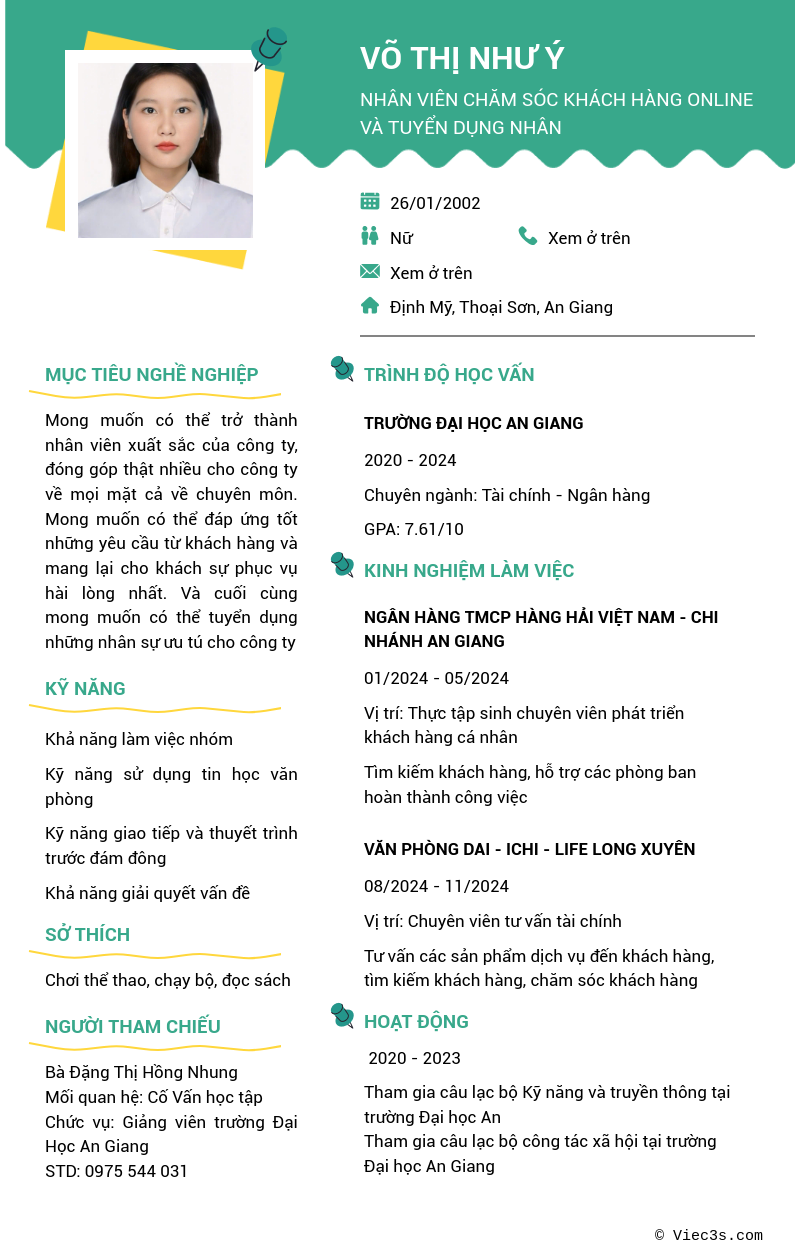 VÕ THỊ NHƯ Ý

NHÂN VIÊN CHĂM SÓC KHÁCH HÀNG ONLINE VÀ TUYỂN DỤNG NHÂN

26/01/2002

Nữ

Xem ở trên

Xem ở trên

Định Mỹ, Thoại Sơn, An Giang

MỤC TIÊU NGHỀ NGHIỆP

Mong muốn có thể trở thành nhân viên xuất sắc của công ty, đóng góp thật nhiều cho công ty về mọi mặt cả về chuyên môn. Mong muốn có thể đáp ứng tốt những yêu cầu từ khách hàng và mang lại cho khách sự phục vụ hài lòng nhất. Và cuối cùng mong muốn có thể tuyển dụng những nhân sự ưu tú cho công ty

KỸ NĂNG

Khả năng làm việc nhóm

Kỹ năng sử dụng tin học văn phòng

Kỹ năng giao tiếp và thuyết trình trước đám đông

Khả năng giải quyết vấn đề

SỞ THÍCH

Chơi thể thao, chạy bộ, đọc sách

NGƯỜI THAM CHIẾU

Bà Đặng Thị Hồng Nhung
Mối quan hệ: Cố Vấn học tập
Chức vụ: Giảng viên trường Đại Học An Giang
STD: 0975 544 031

TRÌNH ĐỘ HỌC VẤN

TRƯỜNG ĐẠI HỌC AN GIANG

2020 - 2024

Chuyên ngành: Tài chính - Ngân hàng

GPA: 7.61/10

KINH NGHIỆM LÀM VIỆC

NGÂN HÀNG TMCP HÀNG HẢI VIỆT NAM - CHI NHÁNH AN GIANG

01/2024 - 05/2024

Vị trí: Thực tập sinh chuyên viên phát triển khách hàng cá nhân

Tìm kiếm khách hàng, hỗ trợ các phòng ban hoàn thành công việc

VĂN PHÒNG DAI - ICHI - LIFE LONG XUYÊN

08/2024 - 11/2024

Vị trí: Chuyên viên tư vấn tài chính

Tư vấn các sản phẩm dịch vụ đến khách hàng, tìm kiếm khách hàng, chăm sóc khách hàng

HOẠT ĐỘNG

2020 - 2023

Tham gia câu lạc bộ Kỹ năng và truyền thông tại trường Đại học An
Tham gia câu lạc bộ công tác xã hội tại trường Đại học An Giang

© Viec3s.com